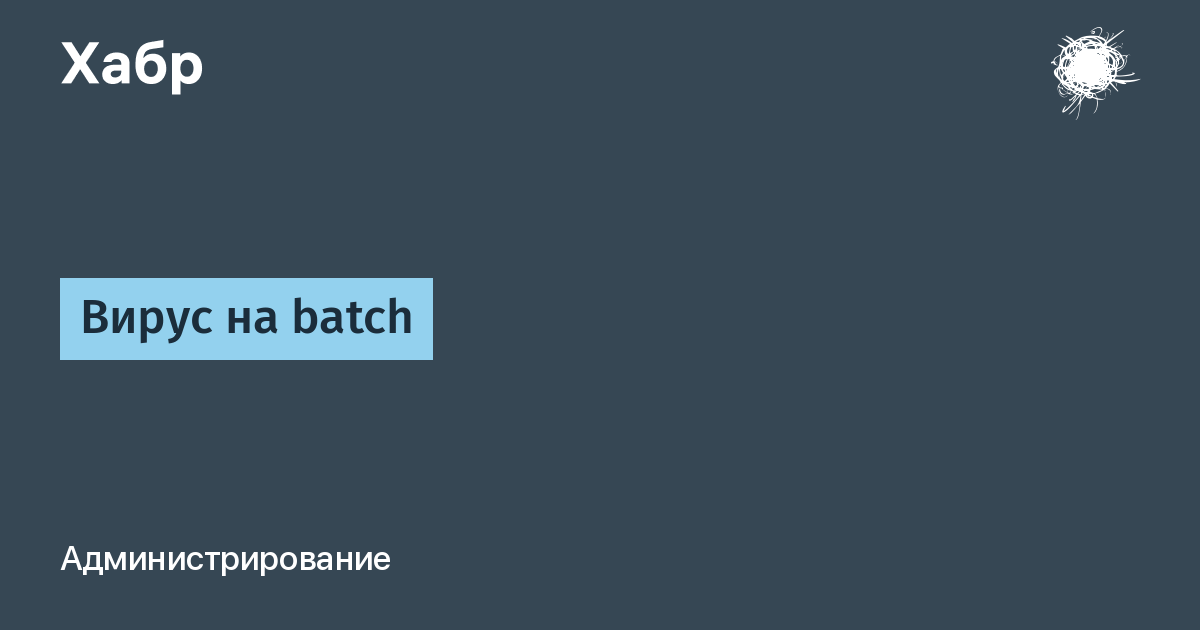 Хабр

Вирус на batch

Администрирование